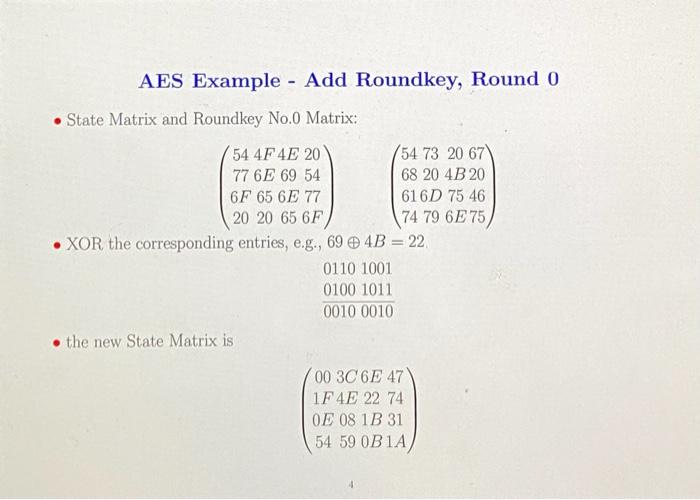 AES Example - Add Roundkey, Round 0

• State Matrix and Roundkey No.0 Matrix:

$\begin{pmatrix} 54 & 4F & 4E & 20 \\ 77 & 6E & 69 & 54 \\ 6F & 65 & 6E & 77 \\ 20 & 20 & 65 & 6F \end{pmatrix}$ $\begin{pmatrix} 54 & 73 & 20 & 67 \\ 68 & 20 & 4B & 20 \\ 61 & 6D & 75 & 46 \\ 74 & 79 & 6E & 75 \end{pmatrix}$

• XOR the corresponding entries, e.g., $69 \oplus 4B = 22$

0110 1001
0100 1011
0010 0010

• the new State Matrix is

$\begin{pmatrix} 00 & 3C & 6E & 47 \\ 1F & 4E & 22 & 74 \\ 0E & 08 & 1B & 31 \\ 54 & 59 & 0B & 1A \end{pmatrix}$

4